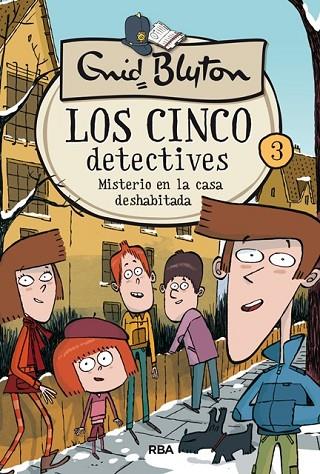 Enid Blyton

LOS CINCO detectives

3

Misterio en la casa deshabitada

RBA